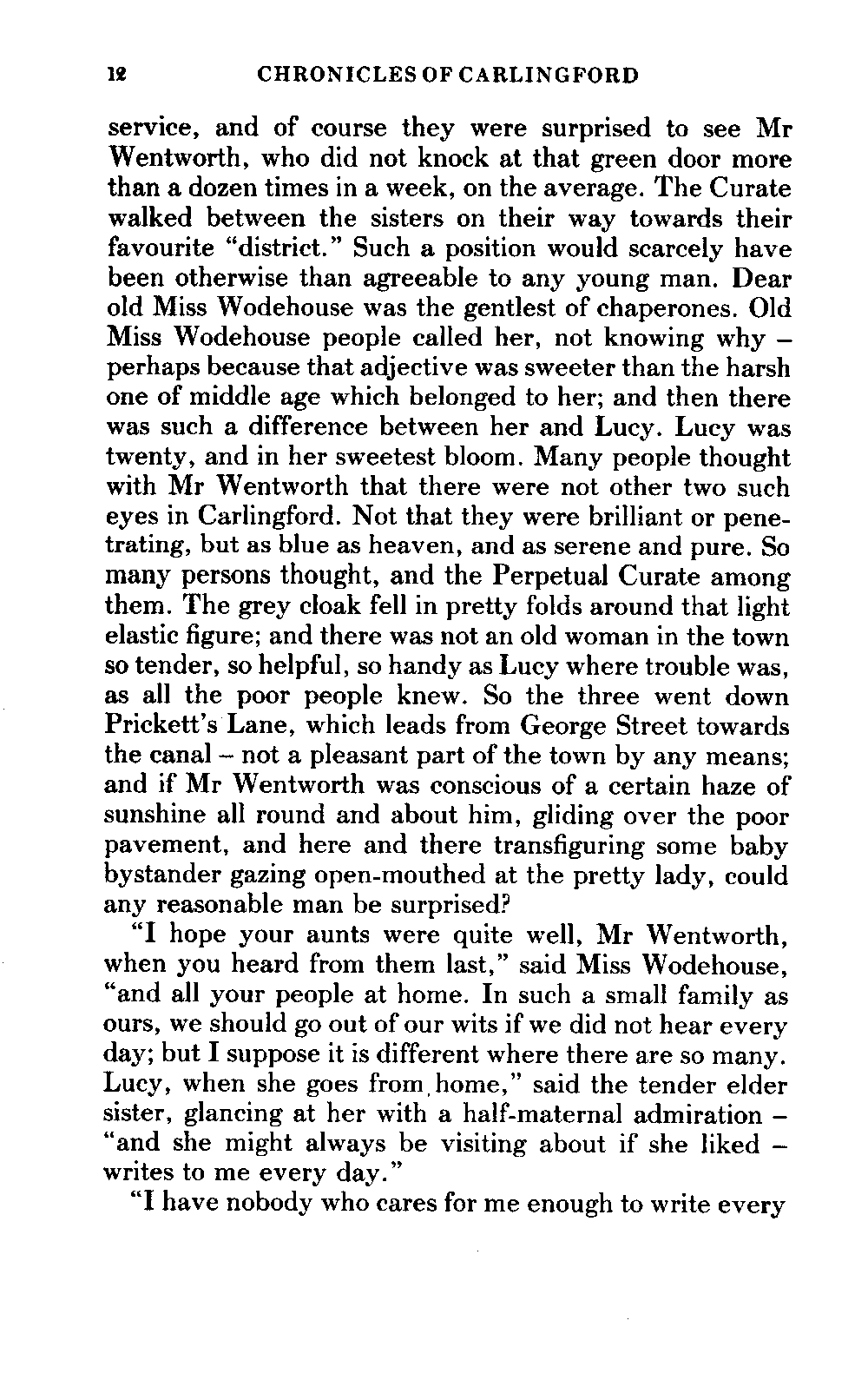 12 CHRONICLES OF CARLINGFORD

service, and of course they were surprised to see Mr Wentworth, who did not knock at that green door more than a dozen times in a week, on the average. The Curate walked between the sisters on their way towards their favourite "district." Such a position would scarcely have been otherwise than agreeable to any young man. Dear old Miss Wodehouse was the gentlest of chaperones. Old Miss Wodehouse people called her, not knowing why – perhaps because that adjective was sweeter than the harsh one of middle age which belonged to her; and then there was such a difference between her and Lucy. Lucy was twenty, and in her sweetest bloom. Many people thought with Mr Wentworth that there were not other two such eyes in Carlingford. Not that they were brilliant or penetrating, but as blue as heaven, and as serene and pure. So many persons thought, and the Perpetual Curate among them. The grey cloak fell in pretty folds around that light elastic figure; and there was not an old woman in the town so tender, so helpful, so handy as Lucy where trouble was, as all the poor people knew. So the three went down Prickett's Lane, which leads from George Street towards the canal – not a pleasant part of the town by any means; and if Mr Wentworth was conscious of a certain haze of sunshine all round and about him, gliding over the poor pavement, and here and there transfiguring some baby bystander gazing open-mouthed at the pretty lady, could any reasonable man be surprised?

"I hope your aunts were quite well, Mr Wentworth, when you heard from them last," said Miss Wodehouse, "and all your people at home. In such a small family as ours, we should go out of our wits if we did not hear every day; but I suppose it is different where there are so many. Lucy, when she goes from home," said the tender elder sister, glancing at her with a half-maternal admiration – "and she might always be visiting about if she liked – writes to me every day."

"I have nobody who cares for me enough to write every